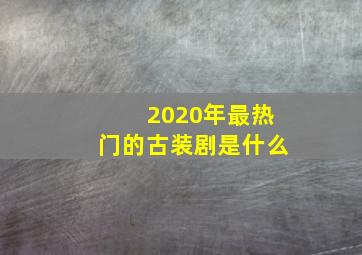 2020年最热门的古装剧是什么